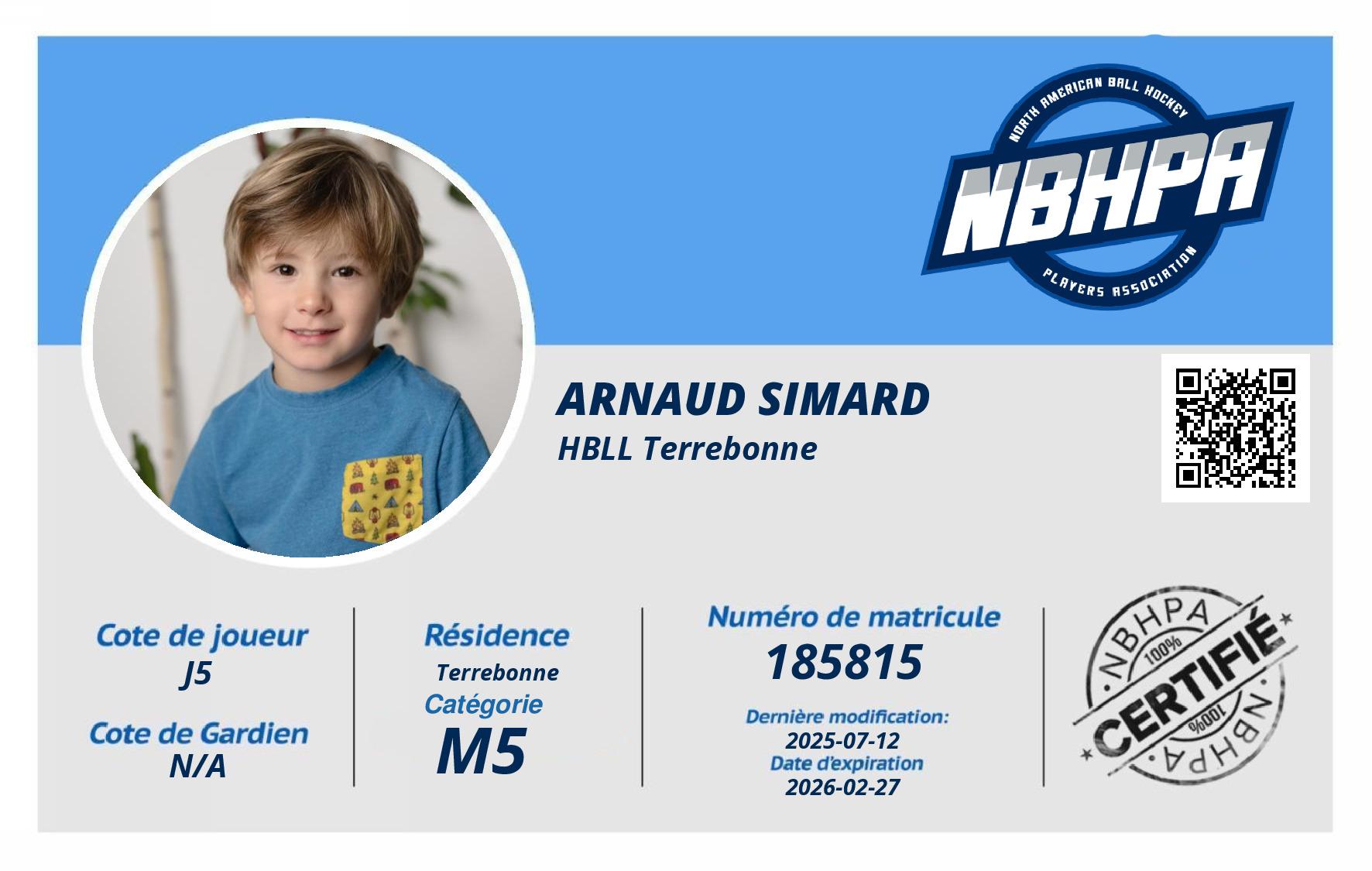 NORTH AMERICAN BALL HOCKEY
NBHPA
PLAYERS ASSOCIATION

ARNAUD SIMARD
HBLL Terrebonne

Cote de joueur
J5
Cote de Gardien
N/A

Résidence
Terrebonne
Catégorie
M5

Numéro de matricule
185815
Dernière modification:
2025-07-12
Date d'expiration
2026-02-27

NBHPA
100%
CERTIFIÉ
100%
NBHPA